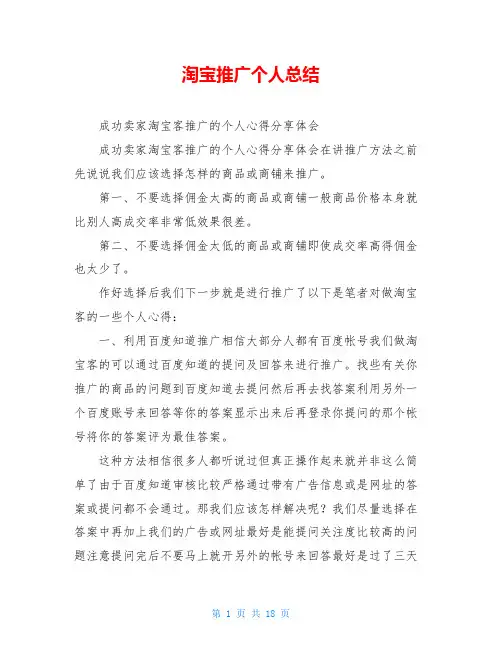 淘宝推广个人总结

成功卖家淘宝客推广的个人心得分享体会

成功卖家淘宝客推广的个人心得分享体会在讲推广方法之前先说说我们应该选择怎样的商品或商铺来推广。

第一、不要选择佣金太高的商品或商铺一般商品价格本身就比别人高成交率非常低效果很差。

第二、不要选择佣金太低的商品或商铺即使成交率高得佣金也太少了。

作好选择后我们下一步就是进行推广了以下是笔者对做淘宝客的一些个人心得：

一、利用百度知道推广相信大部分人都有百度帐号我们做淘宝客的可以通过百度知道的提问及回答来进行推广。找些有关你推广的商品的问题到百度知道去提问然后再去找答案利用另外一个百度账号来回答等你的答案显示出来后再登录你提问的那个帐号将你的答案评为最佳答案。

这种方法相信很多人都听说过但真正操作起来就并非这么简单了由于百度知道审核比较严格通过带有广告信息或是网址的答案或提问都不会通过。那我们应该怎样解决呢？我们尽量选择在答案中再加上我们的广告或网址最好是能提问关注度比较高的问题注意提问完后不要马上就开另外的帐号来回答最好是过了三天

第 1 页 共 18 页